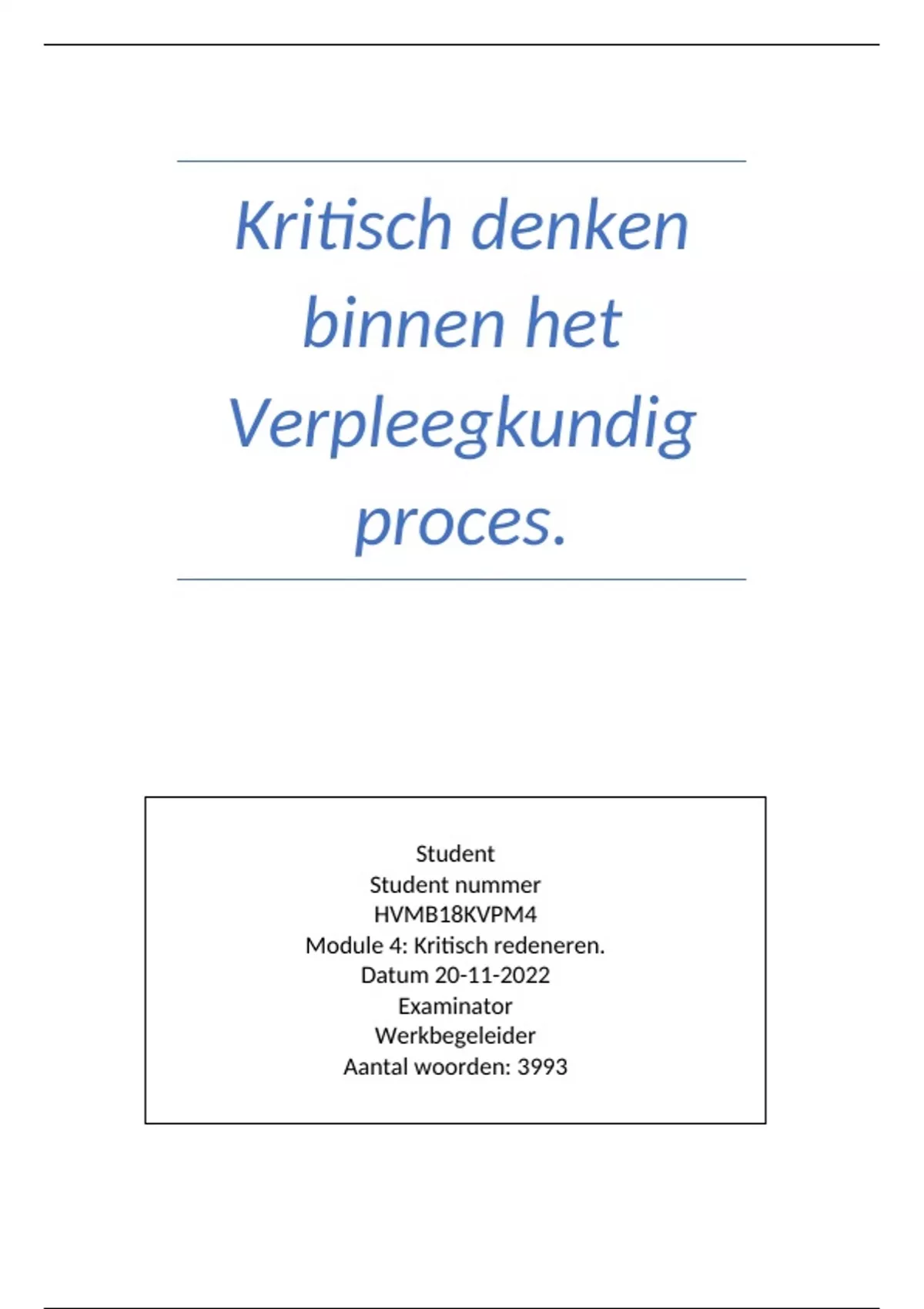 Kritisch denken binnen het Verpleegkundig proces.

Student
Student nummer
HVMB18KVPM4
Module 4: Kritisch redeneren.
Datum 20-11-2022
Examinator
Werkbegeleider
Aantal woorden: 3993